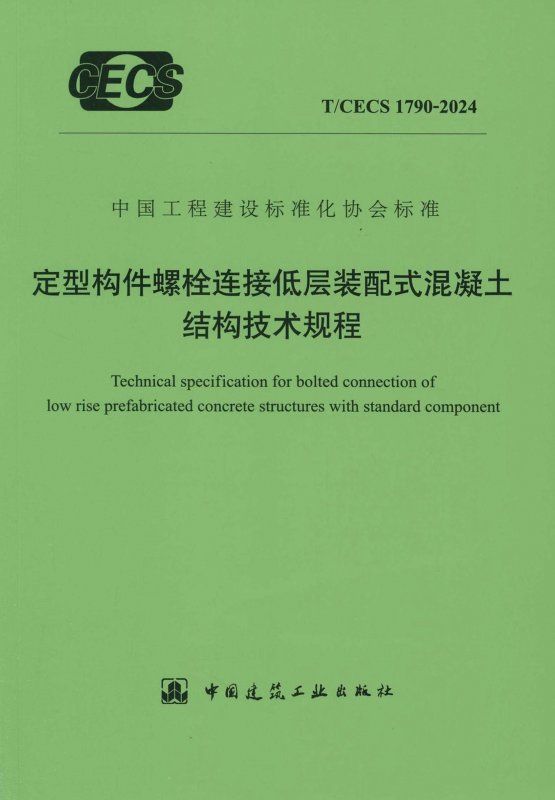 CECS

T/CECS 1790-2024

中国工程建设标准化协会标准

定型构件螺栓连接低层装配式混凝土结构技术规程

Technical specification for bolted connection of low rise prefabricated concrete structures with standard component

中国建筑工业出版社